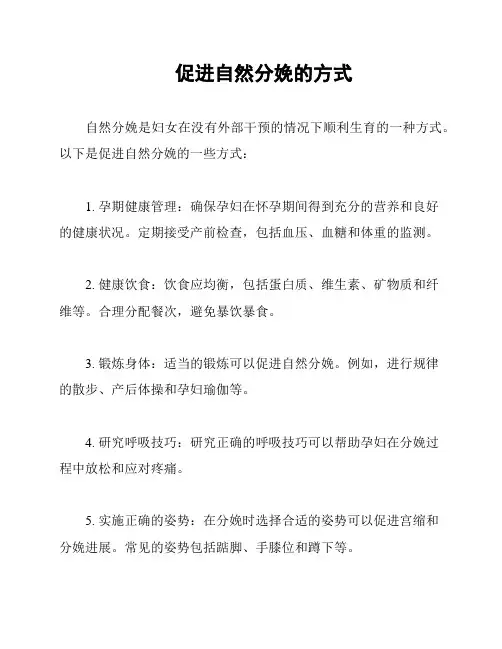 促进自然分娩的方式

自然分娩是妇女在没有外部干预的情况下顺利生育的一种方式。以下是促进自然分娩的一些方式：

1. 孕期健康管理：确保孕妇在怀孕期间得到充分的营养和良好的健康状况。定期接受产前检查，包括血压、血糖和体重的监测。

2. 健康饮食：饮食应均衡，包括蛋白质、维生素、矿物质和纤维等。合理分配餐次，避免暴饮暴食。

3. 锻炼身体：适当的锻炼可以促进自然分娩。例如，进行规律的散步、产后体操和孕妇瑜伽等。

4. 研究呼吸技巧：研究正确的呼吸技巧可以帮助孕妇在分娩过程中放松和应对疼痛。

5. 实施正确的姿势：在分娩时选择合适的姿势可以促进宫缩和分娩进展。常见的姿势包括踮脚、手膝位和蹲下等。